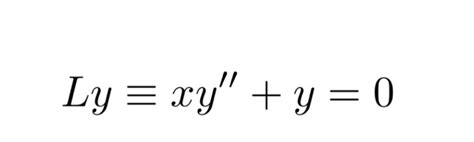 $Ly \equiv xy'' + y = 0$